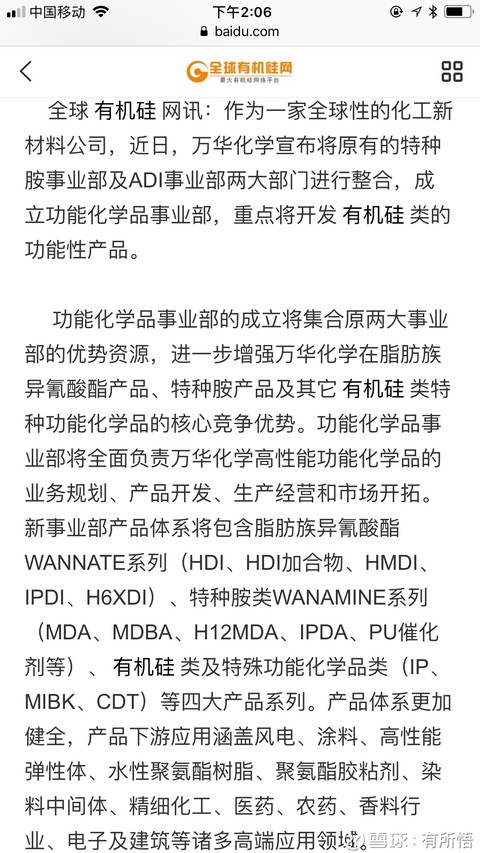 中国移动 下午2:06
baidu.com

全球有机硅网
最大有机硅网络平台

全球 有机硅 网讯：作为一家全球性的化工新材料公司，近日，万华化学宣布将原有的特种胺事业部及ADI事业部两大部门进行整合，成立功能化学品事业部，重点将开发 有机硅 类的功能性产品。

功能化学品事业部的成立将集合原两大事业部的优势资源，进一步增强万华化学在脂肪族异氰酸酯产品、特种胺产品及其它 有机硅 类特种功能化学品的核心竞争优势。功能化学品事业部将全面负责万华化学高性能功能化学品的业务规划、产品开发、生产经营和市场开拓。新事业部产品体系将包含脂肪族异氰酸酯WANNATE系列（HDI、HDI加合物、HMDI、IPDI、H6XDI）、特种胺类WANAMINE系列（MDA、MDBA、H12MDA、IPDA、PU催化剂等）、 有机硅 类及特殊功能化学品类（IP、MIBK、CDT）等四大产品系列。产品体系更加健全，产品下游应用涵盖风电、涂料、高性能弹性体、水性聚氨酯树脂、聚氨酯胶粘剂、染料中间体、精细化工、医药、农药、香料行业、电子及建筑等诸多高端应用领域。

雪球：有所悟